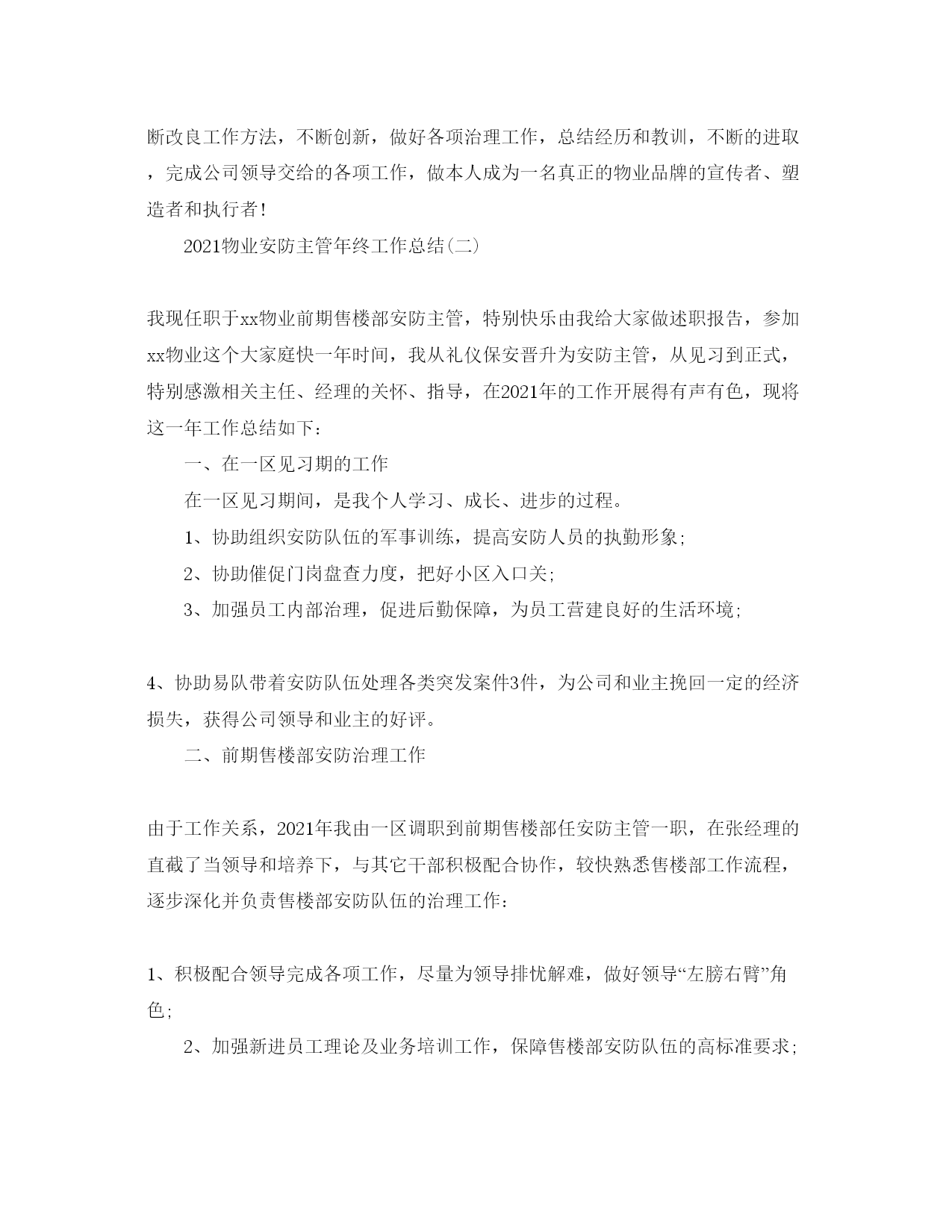 断改良工作方法，不断创新，做好各项治理工作，总结经历和教训，不断的进取，完成公司领导交给的各项工作，做本人成为一名真正的物业品牌的宣传者、塑造者和执行者！

2021物业安防主管年终工作总结(二)

我现任职于xx物业前期售楼部安防主管，特别快乐由我给大家做述职报告，参加xx物业这个大家庭快一年时间，我从礼仪保安晋升为安防主管，从见习到正式，特别感激相关主任、经理的关怀、指导，在2021年的工作开展得有声有色，现将这一年工作总结如下：

一、在一区见习期的工作

在一区见习期间，是我个人学习、成长、进步的过程。

1、协助组织安防队伍的军事训练，提高安防人员的执勤形象；

2、协助催促门岗盘查力度，把好小区入口关；

3、加强员工内部治理，促进后勤保障，为员工营建良好的生活环境；

4、协助易队带着安防队伍处理各类突发案件3件，为公司和业主挽回一定的经济损失，获得公司领导和业主的好评。

二、前期售楼部安防治理工作

由于工作关系，2021年我由一区调职到前期售楼部任安防主管一职，在张经理的直截了当领导和培养下，与其它干部积极配合协作，较快熟悉售楼部工作流程，逐步深化并负责售楼部安防队伍的治理工作：

1、积极配合领导完成各项工作，尽量为领导排忧解难，做好领导“左膀右臂”角色；

2、加强新进员工理论及业务培训工作，保障售楼部安防队伍的高标准要求；